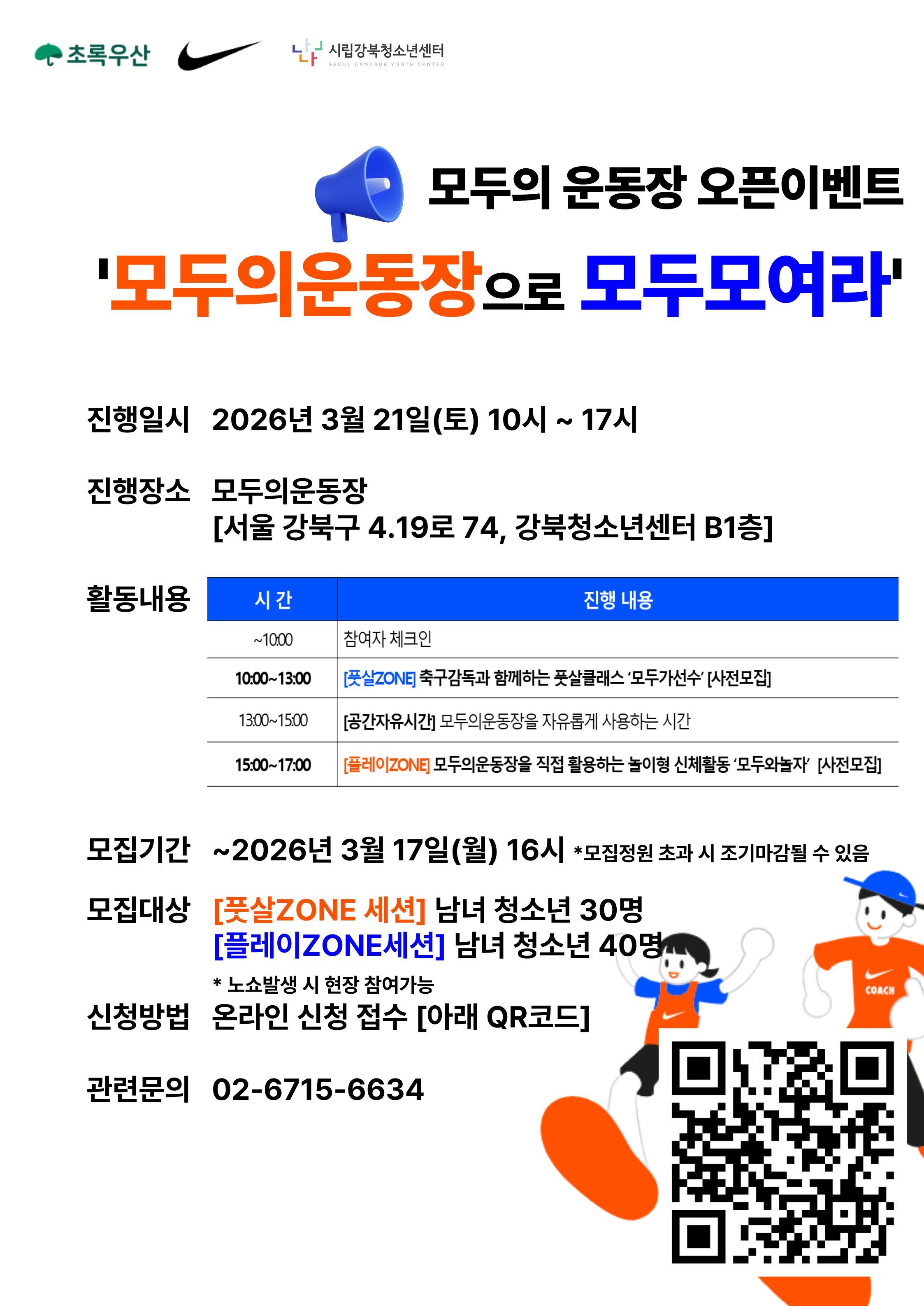 초록우산

시립강북청소년센터
SEOUL GANGBUK YOUTH CENTER

모두의 운동장 오픈이벤트

'모두의운동장으로 모두모여라'

진행일시 2026년 3월 21일(토) 10시 ~ 17시

진행장소 모두의운동장
[서울 강북구 4.19로 74, 강북청소년센터 B1층]

활동내용

| 시 간 | 진행 내용 |
|---|---|
| ~10:00 | 참여자 체크인 |
| 10:00~13:00 | [풋살ZONE] 축구감독과 함께하는 풋살클래스 '모두가선수' [사전모집] |
| 13:00~15:00 | [공간자유시간] 모두의운동장을 자유롭게 사용하는 시간 |
| 15:00~17:00 | [플레이ZONE] 모두의운동장을 직접 활용하는 놀이형 신체활동 '모두와놀자' [사전모집] |

모집기간 ~2026년 3월 17일(월) 16시 *모집정원 초과 시 조기마감될 수 있음

모집대상 [풋살ZONE 세션] 남녀 청소년 30명
[플레이ZONE세션] 남녀 청소년 40명
* 노쇼발생 시 현장 참여가능

신청방법 온라인 신청 접수 [아래 QR코드]

관련문의 02-6715-6634

COACH